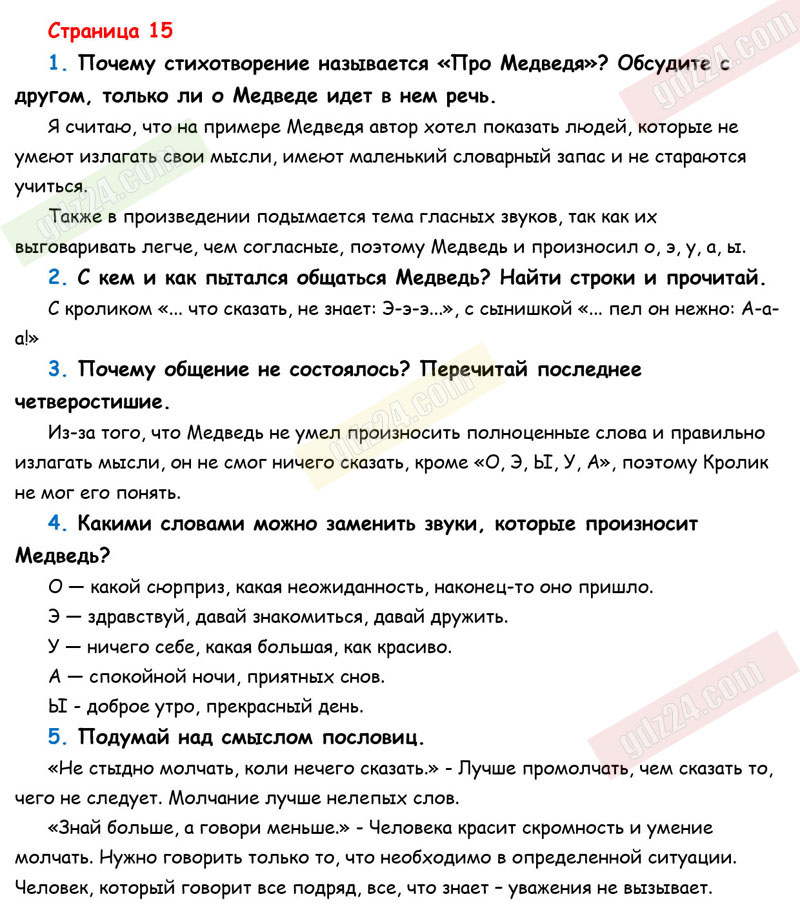 Страница 15

1. Почему стихотворение называется «Про Медведя»? Обсудите с другом, только ли о Медведе идет в нем речь.

Я считаю, что на примере Медведя автор хотел показать людей, которые не умеют излагать свои мысли, имеют маленький словарный запас и не стараются учиться.

Также в произведении подымается тема гласных звуков, так как их выговаривать легче, чем согласные, поэтому Медведь и произносил о, э, у, а, ы.

2. С кем и как пытался общаться Медведь? Найти строки и прочитай.

С кроликом «... что сказать, не знает: Э-э-э...», с сынишкой «... пел он нежно: А-а-а!»

3. Почему общение не состоялось? Перечитай последнее четверостишие.

Из-за того, что Медведь не умел произносить полноценные слова и правильно излагать мысли, он не смог ничего сказать, кроме «О, Э, Ы, У, А», поэтому Кролик не мог его понять.

4. Какими словами можно заменить звуки, которые произносит Медведь?

О — какой сюрприз, какая неожиданность, наконец-то оно пришло.

Э — здравствуй, давай знакомиться, давай дружить.

У — ничего себе, какая большая, как красиво.

А — спокойной ночи, приятных снов.

Ы - доброе утро, прекрасный день.

5. Подумай над смыслом пословиц.

«Не стыдно молчать, коли нечего сказать.» - Лучше промолчать, чем сказать то, чего не следует. Молчание лучше нелепых слов.

«Знай больше, а говори меньше.» - Человека красит скромность и умение молчать. Нужно говорить только то, что необходимо в определенной ситуации. Человек, который говорит все подряд, все, что знает – уважения не вызывает.

gdz24.com gdz24.com gdz24.com gdz24.com